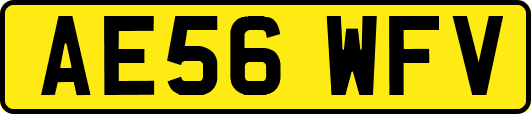 AE56 WFV